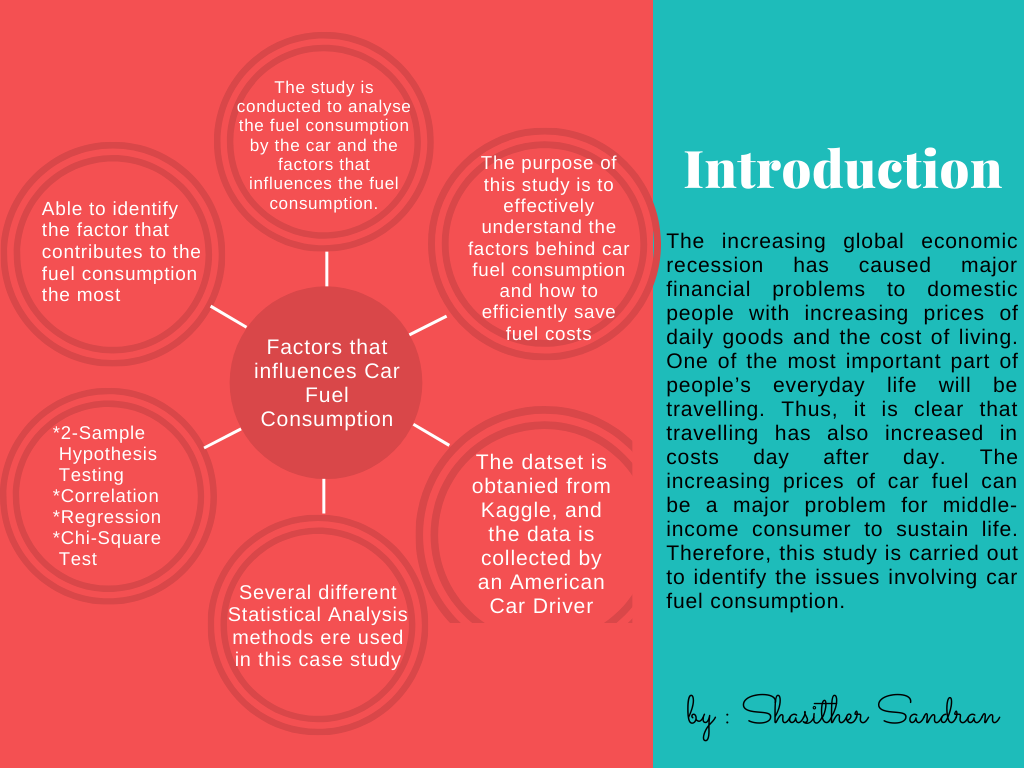 The study is conducted to analyse the fuel consumption by the car and the factors that influences the fuel consumption.

Able to identify the factor that contributes to the fuel consumption the most

The purpose of this study is to effectively understand the factors behind car fuel consumption and how to efficiently save fuel costs

Factors that influences Car Fuel Consumption

*2-Sample Hypothesis Testing
*Correlation
*Regression
*Chi-Square Test

The datset is obtanied from Kaggle, and the data is collected by an American Car Driver

Several different Statistical Analysis methods ere used in this case study

Introduction

The increasing global economic recession has caused major financial problems to domestic people with increasing prices of daily goods and the cost of living. One of the most important part of people's everyday life will be travelling. Thus, it is clear that travelling has also increased in costs day after day. The increasing prices of car fuel can be a major problem for middle-income consumer to sustain life. Therefore, this study is carried out to identify the issues involving car fuel consumption.

by : Shasither Sandran